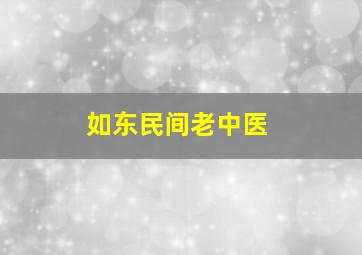 如东民间老中医